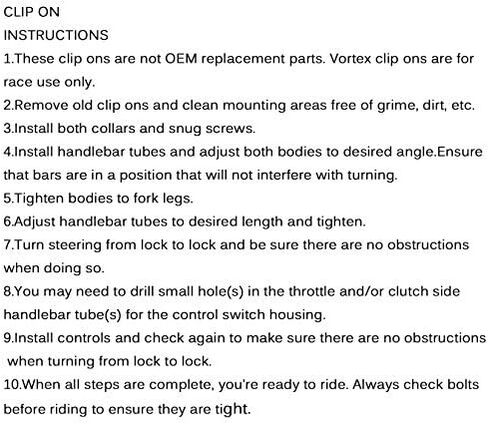 CLIP ON
INSTRUCTIONS
1.These clip ons are not OEM replacement parts. Vortex clip ons are for race use only.
2.Remove old clip ons and clean mounting areas free of grime, dirt, etc.
3.Install both collars and snug screws.
4.Install handlebar tubes and adjust both bodies to desired angle.Ensure that bars are in a position that will not interfere with turning.
5.Tighten bodies to fork legs.
6.Adjust handlebar tubes to desired length and tighten.
7.Turn steering from lock to lock and be sure there are no obstructions when doing so.
8.You may need to drill small hole(s) in the throttle and/or clutch side handlebar tube(s) for the control switch housing.
9.Install controls and check again to make sure there are no obstructions when turning from lock to lock.
10.When all steps are complete, you're ready to ride. Always check bolts before riding to ensure they are tight.